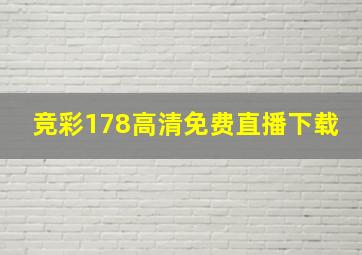 竞彩178高清免费直播下载